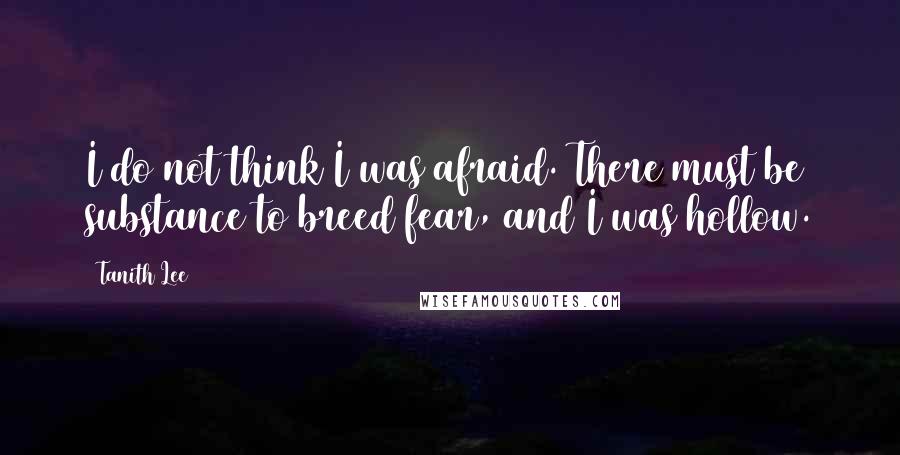 I do not think I was afraid. There must be substance to breed fear, and I was hollow.

Tanith Lee

WISEFAMOUSQUOTES.COM